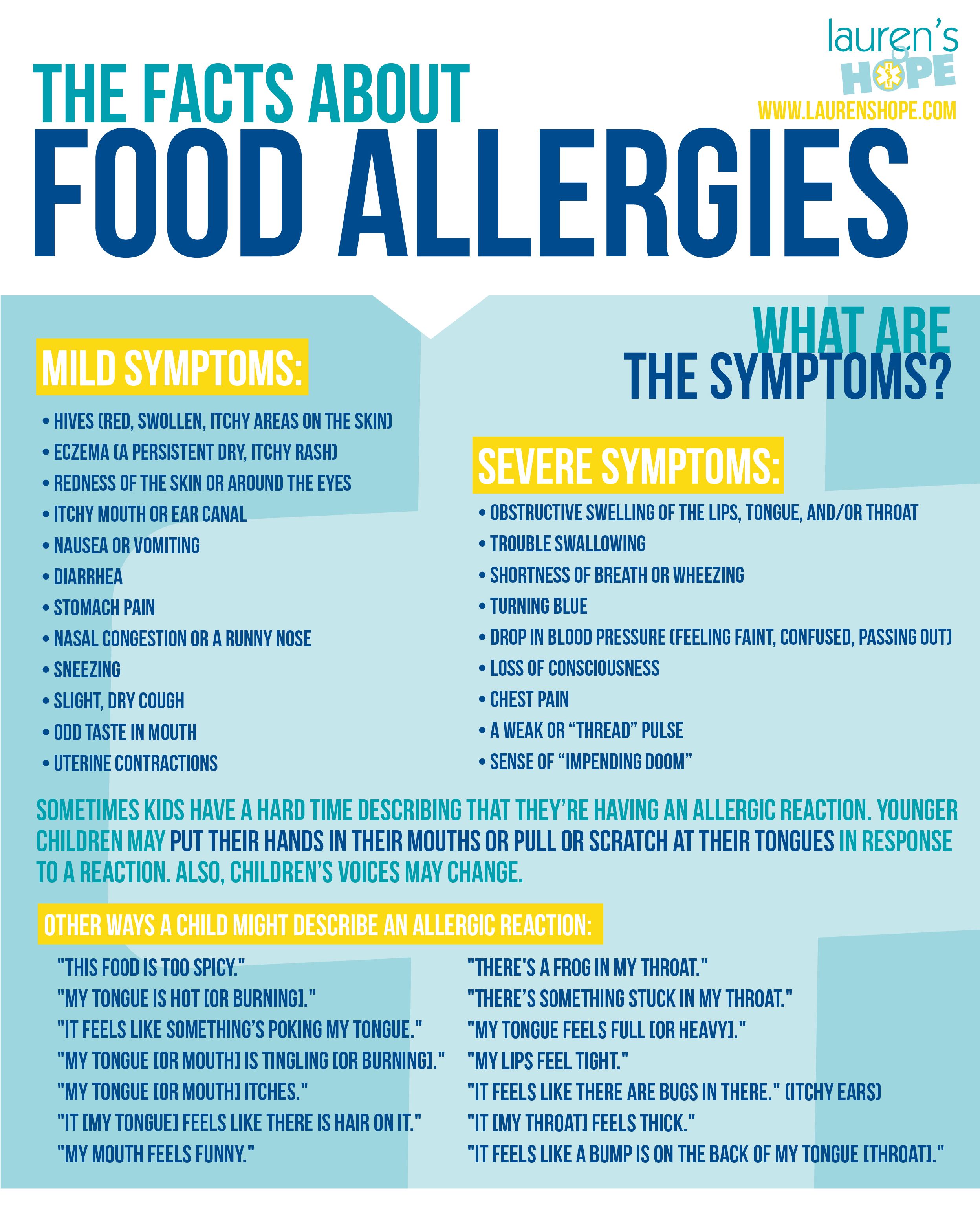 lauren's
HOPE
WWW.LAURENSHOPE.COM

THE FACTS ABOUT
FOOD ALLERGIES

WHAT ARE
THE SYMPTOMS?

MILD SYMPTOMS:

• HIVES (RED, SWOLLEN, ITCHY AREAS ON THE SKIN)
• ECZEMA (A PERSISTENT DRY, ITCHY RASH)
• REDNESS OF THE SKIN OR AROUND THE EYES
• ITCHY MOUTH OR EAR CANAL
• NAUSEA OR VOMITING
• DIARRHEA
• STOMACH PAIN
• NASAL CONGESTION OR A RUNNY NOSE
• SNEEZING
• SLIGHT, DRY COUGH
• ODD TASTE IN MOUTH
• UTERINE CONTRACTIONS

SEVERE SYMPTOMS:

• OBSTRUCTIVE SWELLING OF THE LIPS, TONGUE, AND/OR THROAT
• TROUBLE SWALLOWING
• SHORTNESS OF BREATH OR WHEEZING
• TURNING BLUE
• DROP IN BLOOD PRESSURE (FEELING FAINT, CONFUSED, PASSING OUT)
• LOSS OF CONSCIOUSNESS
• CHEST PAIN
• A WEAK OR "THREAD" PULSE
• SENSE OF "IMPENDING DOOM"

SOMETIMES KIDS HAVE A HARD TIME DESCRIBING THAT THEY'RE HAVING AN ALLERGIC REACTION. YOUNGER CHILDREN MAY PUT THEIR HANDS IN THEIR MOUTHS OR PULL OR SCRATCH AT THEIR TONGUES IN RESPONSE TO A REACTION. ALSO, CHILDREN'S VOICES MAY CHANGE.

OTHER WAYS A CHILD MIGHT DESCRIBE AN ALLERGIC REACTION:

"THIS FOOD IS TOO SPICY."
"MY TONGUE IS HOT [OR BURNING]."
"IT FEELS LIKE SOMETHING'S POKING MY TONGUE."
"MY TONGUE [OR MOUTH] IS TINGLING [OR BURNING]."
"MY TONGUE [OR MOUTH] ITCHES."
"IT [MY TONGUE] FEELS LIKE THERE IS HAIR ON IT."
"MY MOUTH FEELS FUNNY."

"THERE'S A FROG IN MY THROAT."
"THERE'S SOMETHING STUCK IN MY THROAT."
"MY TONGUE FEELS FULL [OR HEAVY]."
"MY LIPS FEEL TIGHT."
"IT FEELS LIKE THERE ARE BUGS IN THERE." (ITCHY EARS)
"IT [MY THROAT] FEELS THICK."
"IT FEELS LIKE A BUMP IS ON THE BACK OF MY TONGUE [THROAT]."